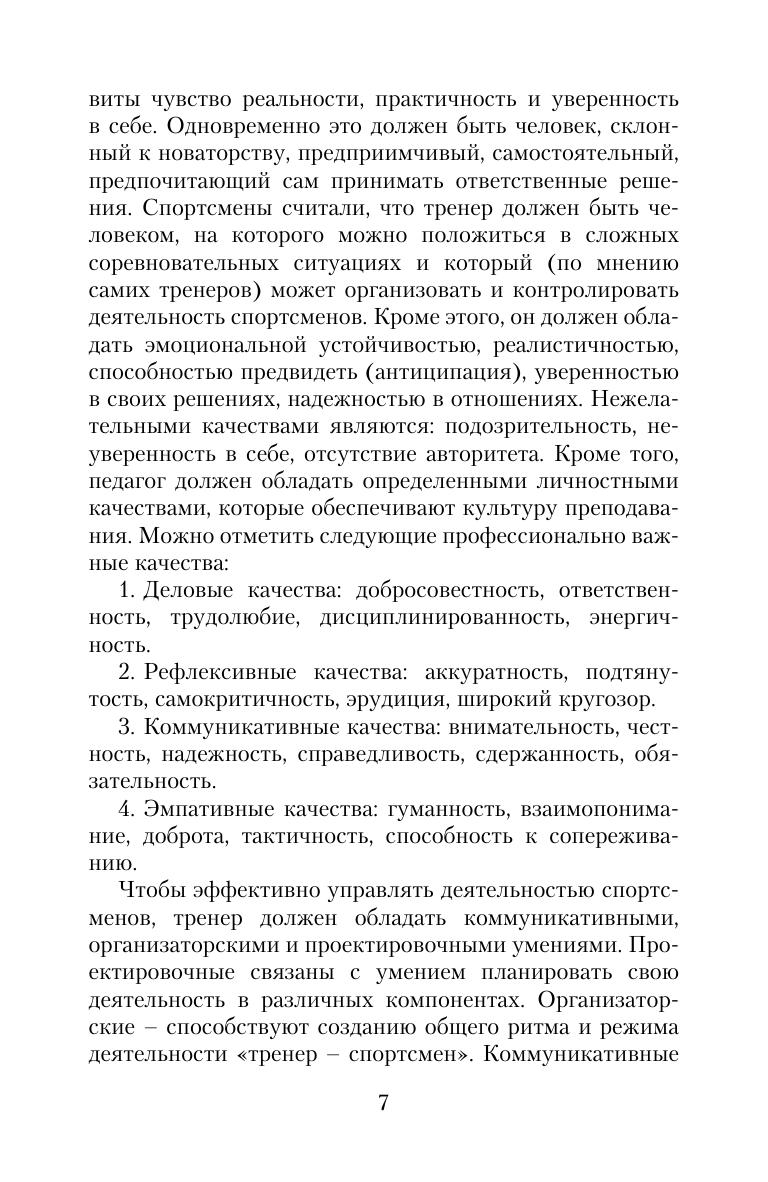 виты чувство реальности, практичность и уверенность в себе. Одновременно это должен быть человек, склонный к новаторству, предприимчивый, самостоятельный, предпочитающий сам принимать ответственные решения. Спортсмены считали, что тренер должен быть человеком, на которого можно положиться в сложных соревновательных ситуациях и который (по мнению самих тренеров) может организовать и контролировать деятельность спортсменов. Кроме этого, он должен обладать эмоциональной устойчивостью, реалистичностью, способностью предвидеть (антиципация), уверенностью в своих решениях, надежностью в отношениях. Нежелательными качествами являются: подозрительность, неуверенность в себе, отсутствие авторитета. Кроме того, педагог должен обладать определенными личностными качествами, которые обеспечивают культуру преподавания. Можно отметить следующие профессионально важные качества:

1. Деловые качества: добросовестность, ответственность, трудолюбие, дисциплинированность, энергичность.

2. Рефлексивные качества: аккуратность, подтянутость, самокритичность, эрудиция, широкий кругозор.

3. Коммуникативные качества: внимательность, честность, надежность, справедливость, сдержанность, обязательность.

4. Эмпативные качества: гуманность, взаимопонимание, доброта, тактичность, способность к сопереживанию.

Чтобы эффективно управлять деятельностью спортсменов, тренер должен обладать коммуникативными, организаторскими и проектировочными умениями. Проектировочные связаны с умением планировать свою деятельность в различных компонентах. Организаторские – способствуют созданию общего ритма и режима деятельности «тренер – спортсмен». Коммуникативные

7